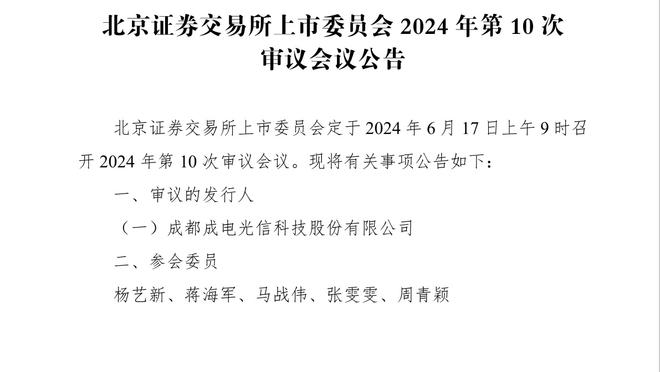 北京证券交易所上市委员会 2024 年第 10 次审议会议公告

北京证券交易所上市委员会定于 2024 年 6 月 17 日上午 9 时召开 2024 年第 10 次审议会议。现将有关事项公告如下：

一、审议的发行人

（一）成都成电光信科技股份有限公司

二、参会委员

杨艺新、蒋海军、马战伟、张雯雯、周青颖